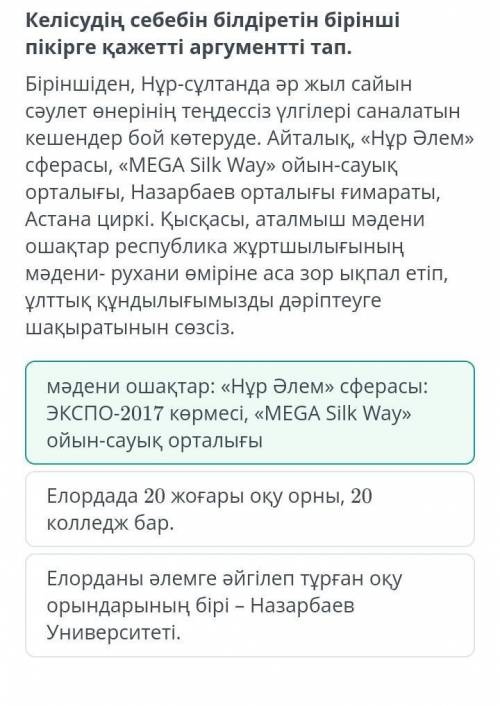 Келісудің себебін білдіретін бірінші пікірге қажетті аргументті тап.

Біріншіден, Нұр-сұлтанда әр жыл сайын сәулет өнерінің теңдессіз үлгілері саналатын кешендер бой көтеруде. Айталық, «Нұр Әлем» сферасы, «MEGA Silk Way» ойын-сауық орталығы, Назарбаев орталығы ғимараты, Астана циркі. Қысқасы, аталмыш мәдени ошақтар республика жұртшылығының мәдени- рухани өміріне аса зор ықпал етіп, ұлттық құндылығымызды дәріптеуге шақыратынын сөзсіз.

мәдени ошақтар: «Нұр Әлем» сферасы: ЭКСПО-2017 көрмесі, «MEGA Silk Way» ойын-сауық орталығы

Елордада 20 жоғары оқу орны, 20 колледж бар.

Елорданы әлемге әйгілеп тұрған оқу орындарының бірі – Назарбаев Университеті.